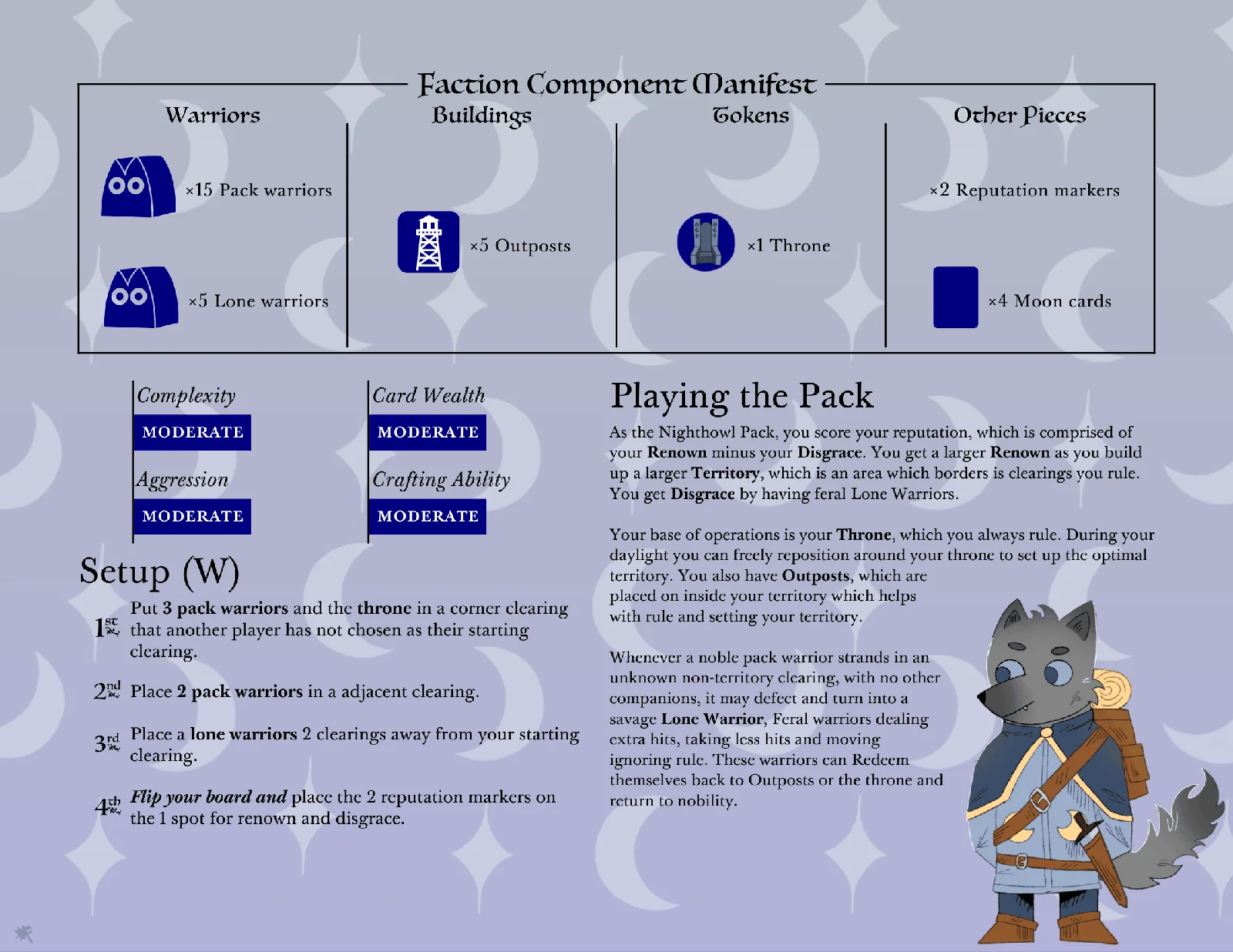 Faction Component Manifest

Warriors

×15 Pack warriors

×5 Lone warriors

Buildings

×5 Outposts

Tokens

×1 Throne

Other Pieces

×2 Reputation markers

×4 Moon cards

Complexity

MODERATE

Aggression

MODERATE

Card Wealth

MODERATE

Crafting Ability

MODERATE

Setup (W)

1st Put 3 pack warriors and the throne in a corner clearing that another player has not chosen as their starting clearing.

2nd Place 2 pack warriors in a adjacent clearing.

3rd Place a lone warriors 2 clearings away from your starting clearing.

4th Flip your board and place the 2 reputation markers on the 1 spot for renown and disgrace.

Playing the Pack

As the Nighthowl Pack, you score your reputation, which is comprised of your Renown minus your Disgrace. You get a larger Renown as you build up a larger Territory, which is an area which borders is clearings you rule. You get Disgrace by having feral Lone Warriors.

Your base of operations is your Throne, which you always rule. During your daylight you can freely reposition around your throne to set up the optimal territory. You also have Outposts, which are placed on inside your territory which helps with rule and setting your territory.

Whenever a noble pack warrior strands in an unknown non-territory clearing, with no other companions, it may defect and turn into a savage Lone Warrior, Feral warriors dealing extra hits, taking less hits and moving ignoring rule. These warriors can Redeem themselves back to Outposts or the throne and return to nobility.